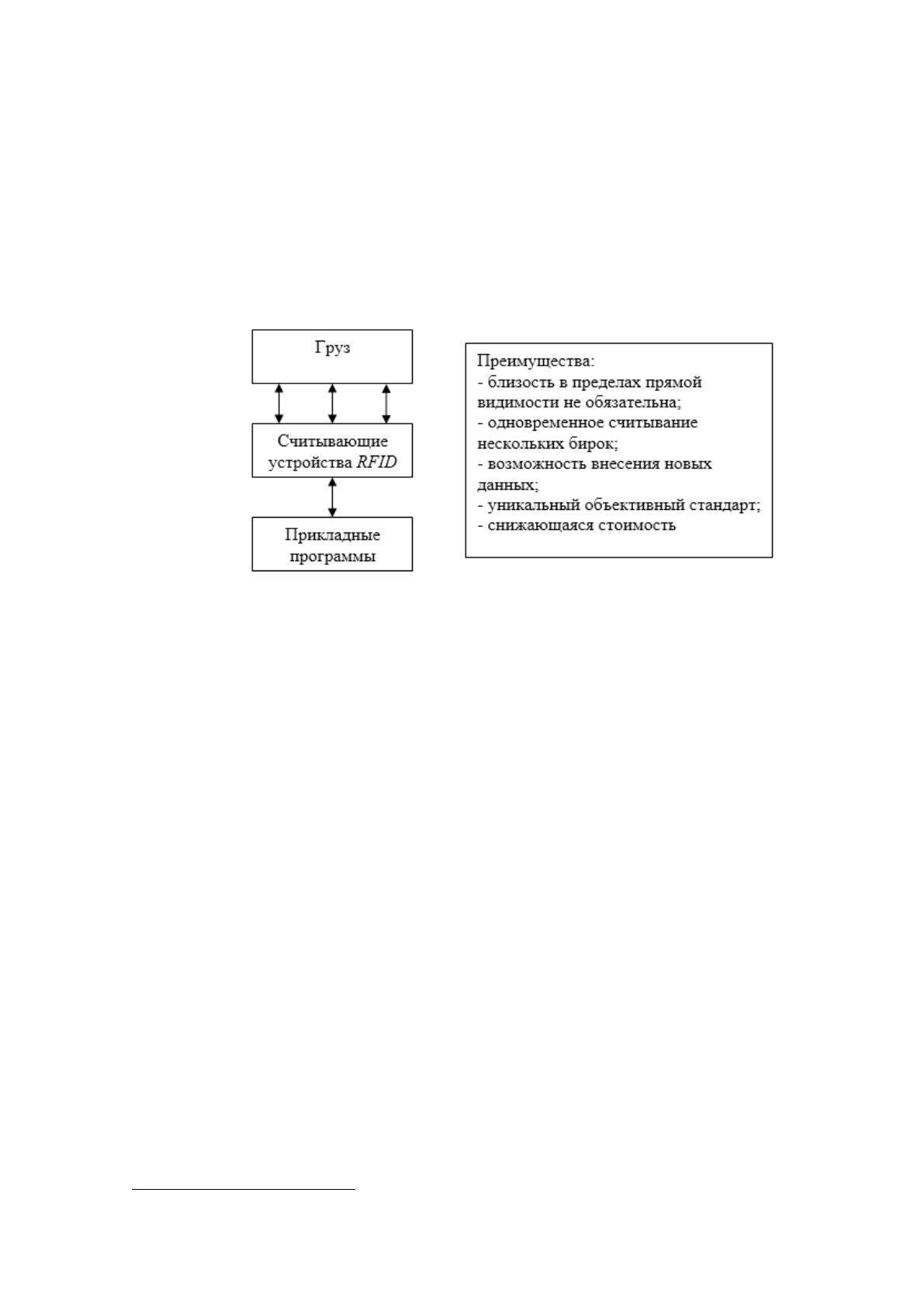 Груз

Считывающие устройства RFID

Прикладные программы

Преимущества:
- близость в пределах прямой видимости не обязательна;
- одновременное считывание нескольких бирок;
- возможность внесения новых данных;
- уникальный объективный стандарт;
- снижающаяся стоимость